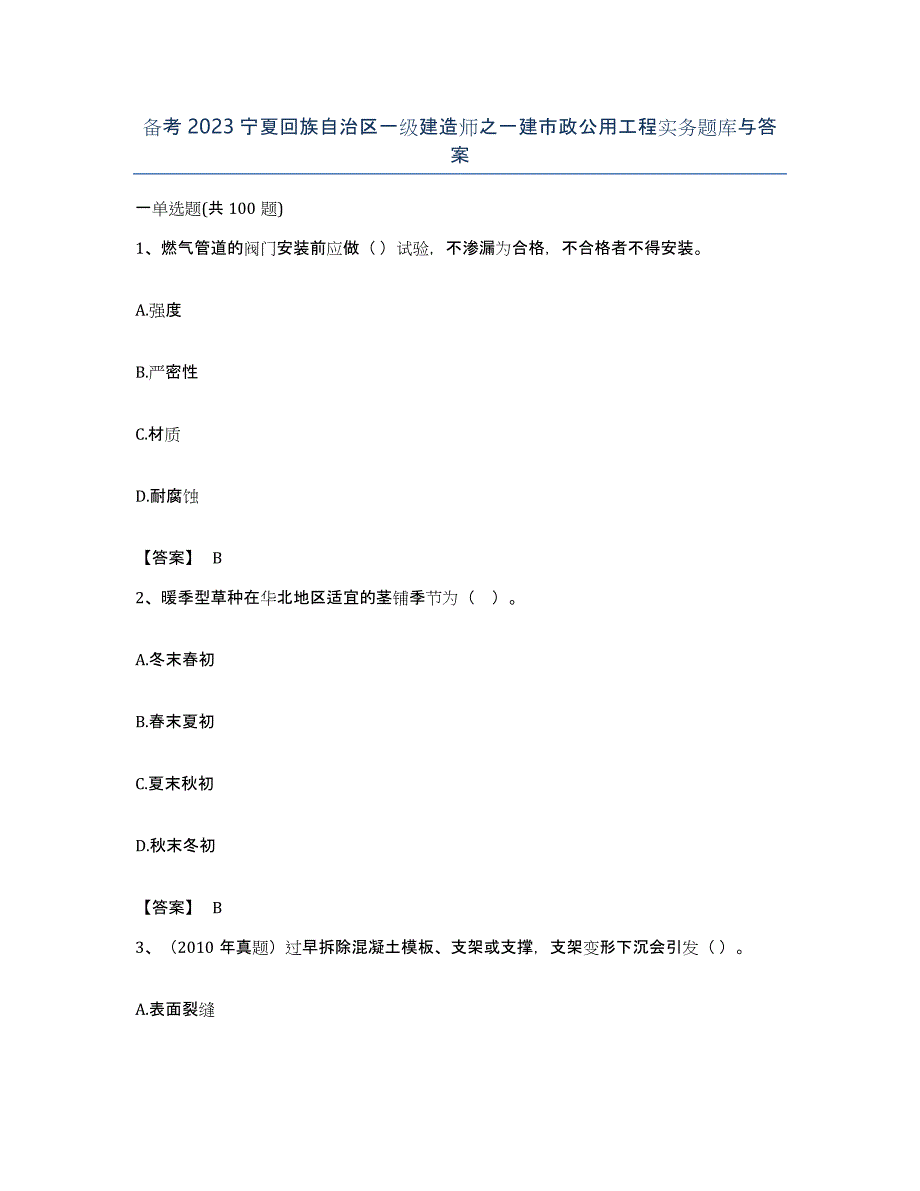 备考 2023 宁夏回族自治区一级建造师之一建市政公用工程实务题库与答案

一单选题(共 100 题)

1、燃气管道的阀门安装前应做（）试验，不渗漏为合格，不合格者不得安装。

A.强度

B.严密性

C.材质

D.耐腐蚀

【答案】 B

2、暖季型草种在华北地区适宜的茎铺季节为（ ）。

A.冬末春初

B.春末夏初

C.夏末秋初

D.秋末冬初

【答案】 B

3、（2010 年真题）过早拆除混凝土模板、支架或支撑，支架变形下沉会引发（）。

A.表面裂缝